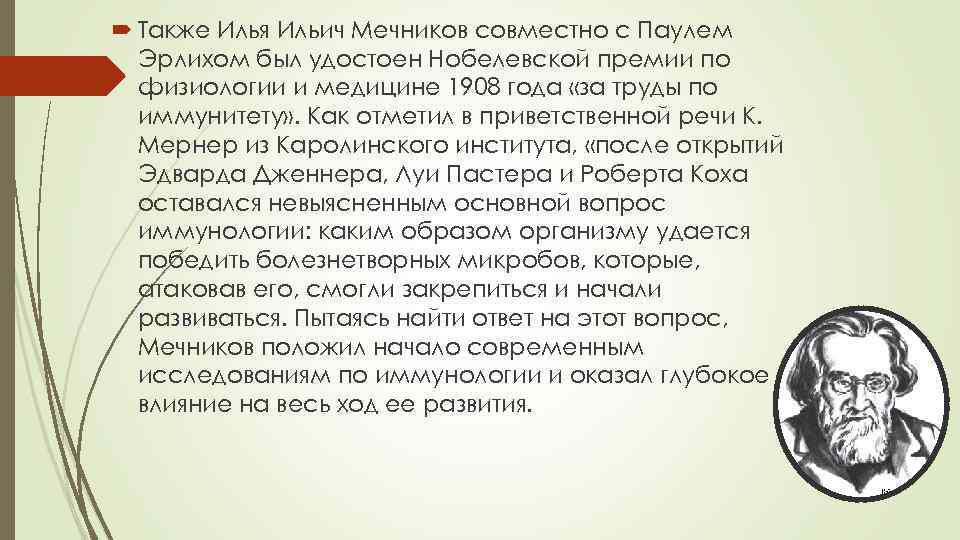 Также Илья Ильич Мечников совместно с Паулем Эрлихом был удостоен Нобелевской премии по физиологии и медицине 1908 года «за труды по иммунитету». Как отметил в приветственной речи К. Мернер из Каролинского института, «после открытий Эдварда Дженнера, Луи Пастера и Роберта Коха оставался невыясненным основной вопрос иммунологии: каким образом организму удается победить болезнетворных микробов, которые, атаковав его, смогли закрепиться и начали развиваться. Пытаясь найти ответ на этот вопрос, Мечников положил начало современным исследованиям по иммунологии и оказал глубокое влияние на весь ход ее развития.